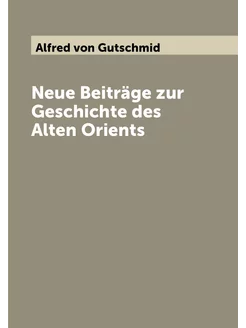 Alfred von Gutschmid

Neue Beiträge zur Geschichte des Alten Orients